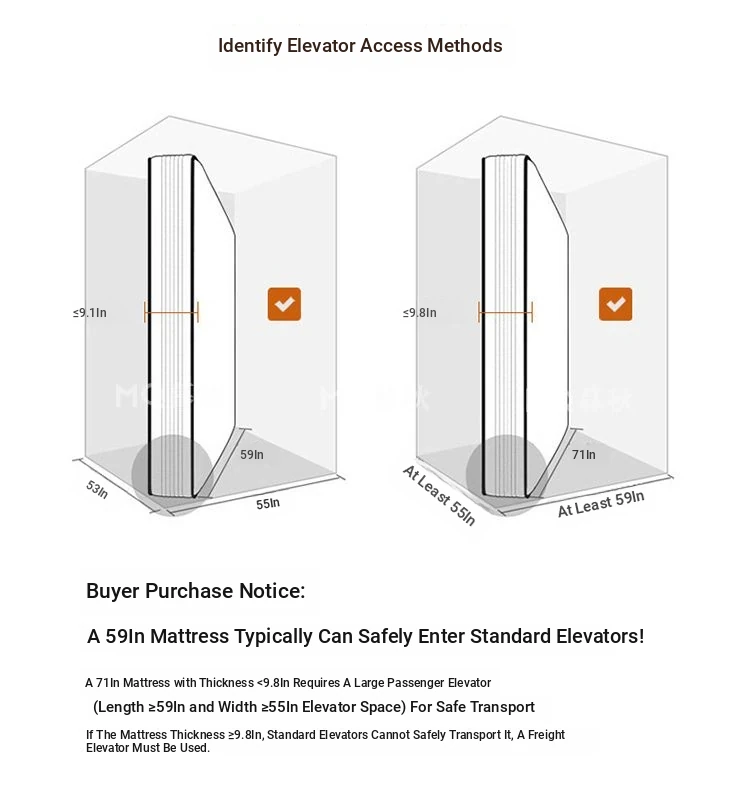 Identify Elevator Access Methods

≤9.1In

59In

53In

55In

≤9.8In

71In

At Least 55In

At Least 59In

Buyer Purchase Notice:

A 59In Mattress Typically Can Safely Enter Standard Elevators!

A 71In Mattress with Thickness <9.8In Requires A Large Passenger Elevator

(Length ≥59In and Width ≥55In Elevator Space) For Safe Transport

If The Mattress Thickness ≥9.8In, Standard Elevators Cannot Safely Transport It, A Freight Elevator Must Be Used.